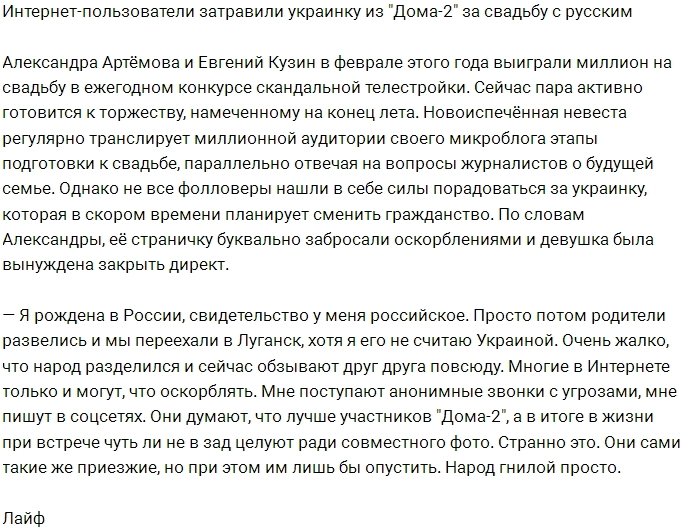 Интернет-пользователи затравили украинку из "Дома-2" за свадьбу с русским

Александра Артёмова и Евгений Кузин в феврале этого года выиграли миллион на свадьбу в ежегодном конкурсе скандальной телестройки. Сейчас пара активно готовится к торжеству, намеченному на конец лета. Новоиспечённая невеста регулярно транслирует миллионной аудитории своего микроблога этапы подготовки к свадьбе, параллельно отвечая на вопросы журналистов о будущей семье. Однако не все фолловеры нашли в себе силы порадоваться за украинку, которая в скором времени планирует сменить гражданство. По словам Александры, её страничку буквально забросали оскорблениями и девушка была вынуждена закрыть директ.

— Я рождена в России, свидетельство у меня российское. Просто потом родители развелись и мы переехали в Луганск, хотя я его не считаю Украиной. Очень жалко, что народ разделился и сейчас обзывают друг друга повсюду. Многие в Интернете только и могут, что оскорблять. Мне поступают анонимные звонки с угрозами, мне пишут в соцсетях. Они думают, что лучше участников "Дома-2", а в итоге в жизни при встрече чуть ли не в зад целуют ради совместного фото. Странно это. Они сами такие же приезжие, но при этом им лишь бы опустить. Народ гнилой просто.

Лайф